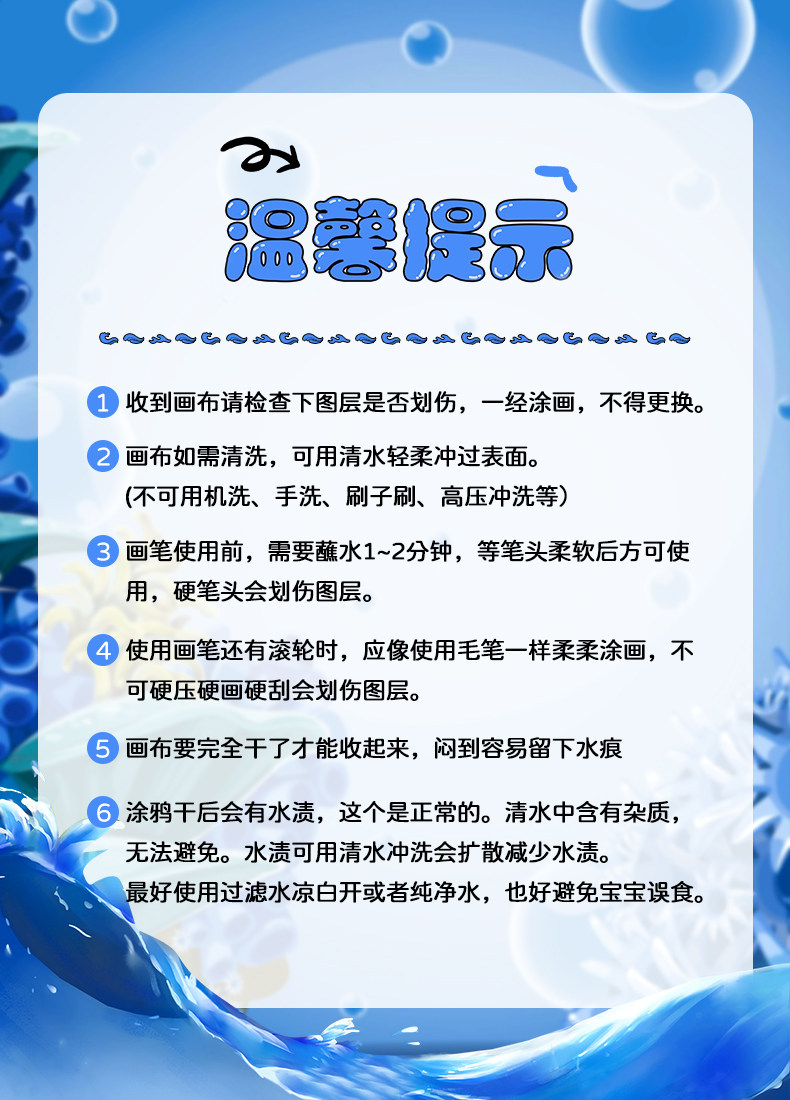 温馨提示

1 收到画布请检查下图层是否划伤，一经涂画，不得更换。

2 画布如需清洗，可用清水轻柔冲过表面。
(不可用机洗、手洗、刷子刷、高压冲洗等）

3 画笔使用前，需要蘸水1~2分钟，等笔头柔软后方可使用，硬笔头会划伤图层。

4 使用画笔还有滚轮时，应像使用毛笔一样柔柔涂画，不可硬压硬画硬刮会划伤图层。

5 画布要完全干了才能收起来，闷到容易留下水痕

6 涂鸦干后会有水渍，这个是正常的。清水中含有杂质，无法避免。水渍可用清水冲洗会扩散减少水渍。
最好使用过滤水凉白开或者纯净水，也好避免宝宝误食。